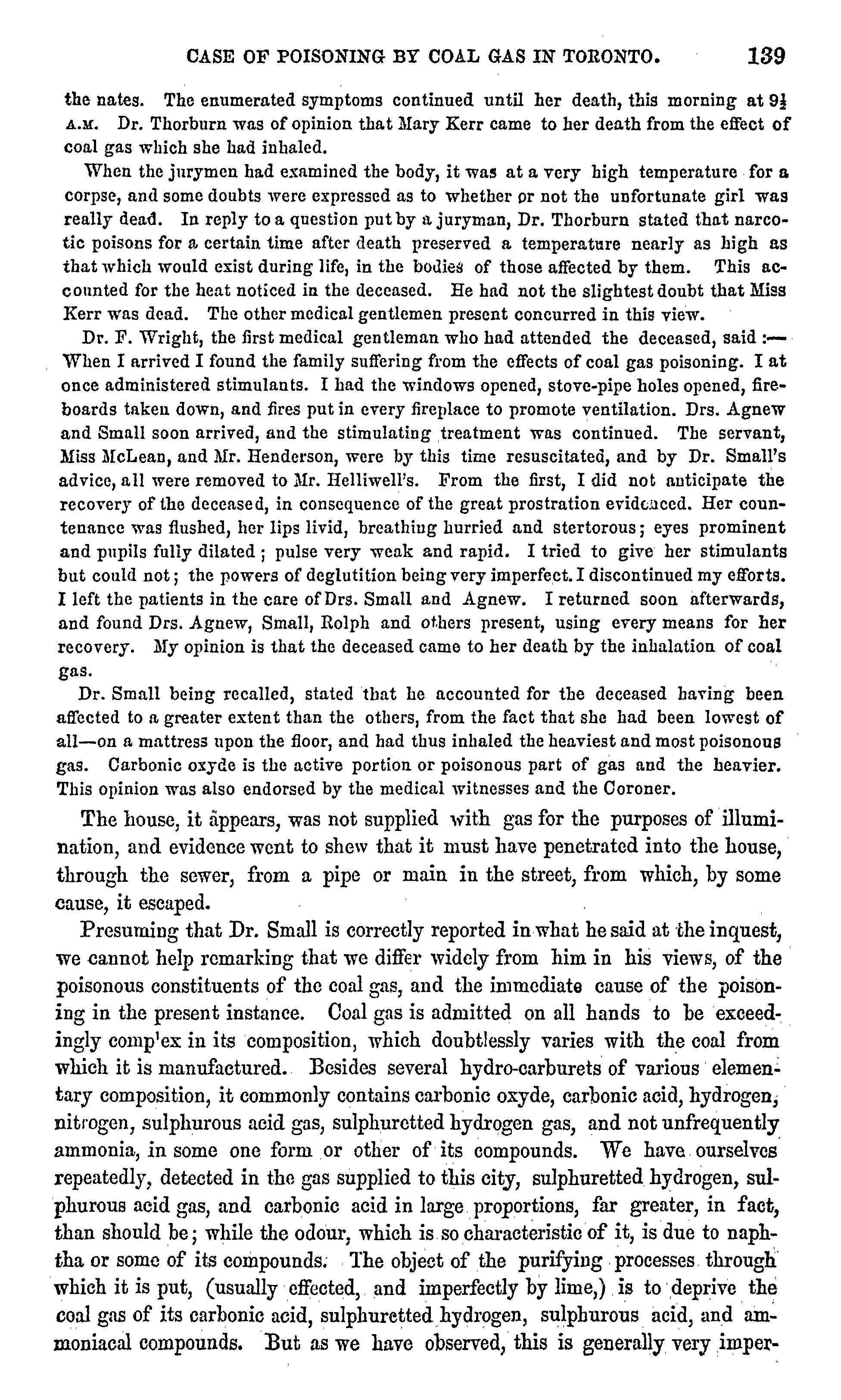 CASE OF POISONING BY COAL GAS IN TORONTO. 139

the nates. The enumerated symptoms continued until her death, this morning at 9½ A.M. Dr. Thorburn was of opinion that Mary Kerr came to her death from the effect of coal gas which she had inhaled.

When the jurymen had examined the body, it was at a very high temperature for a corpse, and some doubts were expressed as to whether or not the unfortunate girl was really dead. In reply to a question put by a juryman, Dr. Thorburn stated that narcotic poisons for a certain time after death preserved a temperature nearly as high as that which would exist during life, in the bodies of those affected by them. This accounted for the heat noticed in the deceased. He had not the slightest doubt that Miss Kerr was dead. The other medical gentlemen present concurred in this view.

Dr. F. Wright, the first medical gentleman who had attended the deceased, said :— When I arrived I found the family suffering from the effects of coal gas poisoning. I at once administered stimulants. I had the windows opened, stove-pipe holes opened, fireboards taken down, and fires put in every fireplace to promote ventilation. Drs. Agnew and Small soon arrived, and the stimulating treatment was continued. The servant, Miss McLean, and Mr. Henderson, were by this time resuscitated, and by Dr. Small's advice, all were removed to Mr. Helliwell's. From the first, I did not anticipate the recovery of the deceased, in consequence of the great prostration evidenced. Her countenance was flushed, her lips livid, breathing hurried and stertorous; eyes prominent and pupils fully dilated; pulse very weak and rapid. I tried to give her stimulants but could not; the powers of deglutition being very imperfect. I discontinued my efforts. I left the patients in the care of Drs. Small and Agnew. I returned soon afterwards, and found Drs. Agnew, Small, Rolph and others present, using every means for her recovery. My opinion is that the deceased came to her death by the inhalation of coal gas.

Dr. Small being recalled, stated that he accounted for the deceased having been affected to a greater extent than the others, from the fact that she had been lowest of all—on a mattress upon the floor, and had thus inhaled the heaviest and most poisonous gas. Carbonic oxyde is the active portion or poisonous part of gas and the heavier. This opinion was also endorsed by the medical witnesses and the Coroner.

The house, it appears, was not supplied with gas for the purposes of illumination, and evidence went to shew that it must have penetrated into the house, through the sewer, from a pipe or main in the street, from which, by some cause, it escaped.

Presuming that Dr. Small is correctly reported in what he said at the inquest, we cannot help remarking that we differ widely from him in his views, of the poisonous constituents of the coal gas, and the immediate cause of the poisoning in the present instance. Coal gas is admitted on all hands to be exceedingly comp'ex in its composition, which doubtlessly varies with the coal from which it is manufactured. Besides several hydro-carburets of various elementary composition, it commonly contains carbonic oxyde, carbonic acid, hydrogen, nitrogen, sulphurous acid gas, sulphuretted hydrogen gas, and not unfrequently ammonia, in some one form or other of its compounds. We have ourselves repeatedly, detected in the gas supplied to this city, sulphuretted hydrogen, sulphurous acid gas, and carbonic acid in large proportions, far greater, in fact, than should be; while the odour, which is so characteristic of it, is due to naphtha or some of its compounds. The object of the purifying processes through which it is put, (usually effected, and imperfectly by lime,) is to deprive the coal gas of its carbonic acid, sulphuretted hydrogen, sulphurous acid, and ammoniacal compounds. But as we have observed, this is generally very imper-